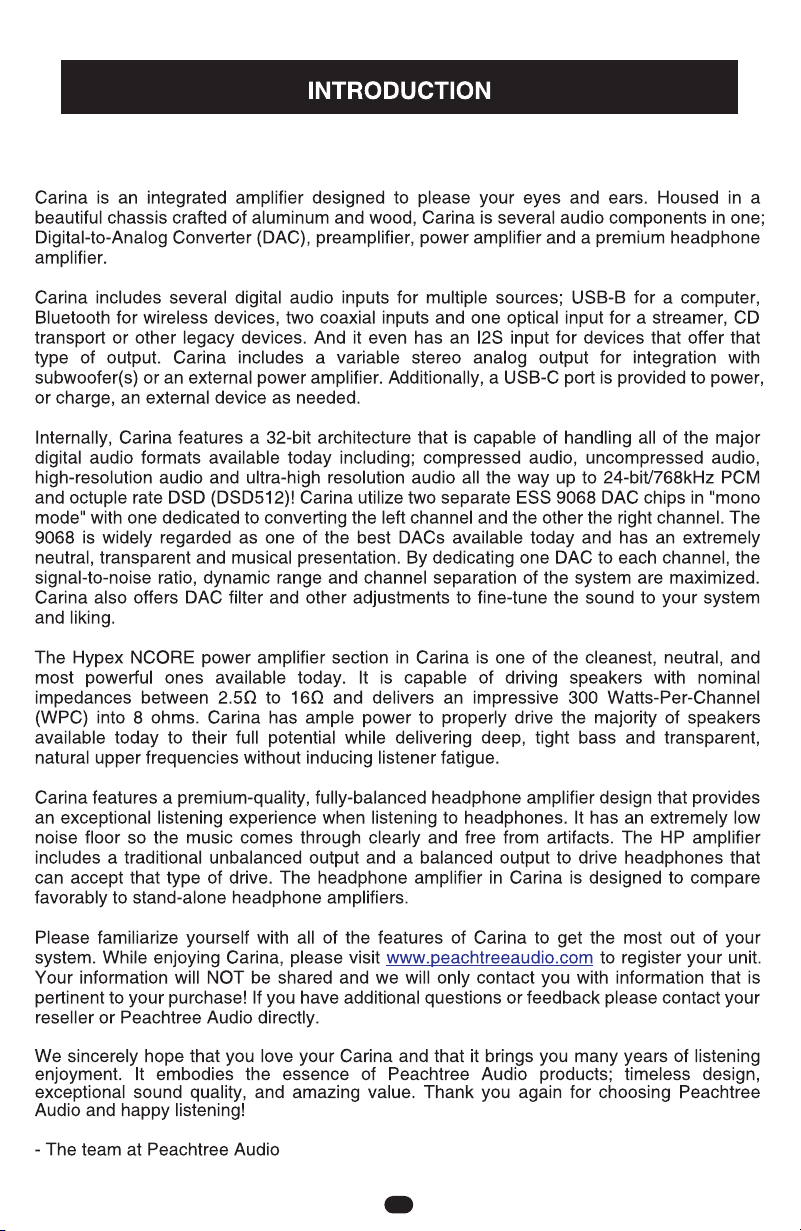 INTRODUCTION

Carina is an integrated amplifier designed to please your eyes and ears. Housed in a beautiful chassis crafted of aluminum and wood, Carina is several audio components in one; Digital-to-Analog Converter (DAC), preamplifier, power amplifier and a premium headphone amplifier.

Carina includes several digital audio inputs for multiple sources; USB-B for a computer, Bluetooth for wireless devices, two coaxial inputs and one optical input for a streamer, CD transport or other legacy devices. And it even has an I2S input for devices that offer that type of output. Carina includes a variable stereo analog output for integration with subwoofer(s) or an external power amplifier. Additionally, a USB-C port is provided to power, or charge, an external device as needed.

Internally, Carina features a 32-bit architecture that is capable of handling all of the major digital audio formats available today including; compressed audio, uncompressed audio, high-resolution audio and ultra-high resolution audio all the way up to 24-bit/768kHz PCM and octuple rate DSD (DSD512)! Carina utilize two separate ESS 9068 DAC chips in "mono mode" with one dedicated to converting the left channel and the other the right channel. The 9068 is widely regarded as one of the best DACs available today and has an extremely neutral, transparent and musical presentation. By dedicating one DAC to each channel, the signal-to-noise ratio, dynamic range and channel separation of the system are maximized. Carina also offers DAC filter and other adjustments to fine-tune the sound to your system and liking.

The Hypex NCORE power amplifier section in Carina is one of the cleanest, neutral, and most powerful ones available today. It is capable of driving speakers with nominal impedances between 2.5Ω to 16Ω and delivers an impressive 300 Watts-Per-Channel (WPC) into 8 ohms. Carina has ample power to properly drive the majority of speakers available today to their full potential while delivering deep, tight bass and transparent, natural upper frequencies without inducing listener fatigue.

Carina features a premium-quality, fully-balanced headphone amplifier design that provides an exceptional listening experience when listening to headphones. It has an extremely low noise floor so the music comes through clearly and free from artifacts. The HP amplifier includes a traditional unbalanced output and a balanced output to drive headphones that can accept that type of drive. The headphone amplifier in Carina is designed to compare favorably to stand-alone headphone amplifiers.

Please familiarize yourself with all of the features of Carina to get the most out of your system. While enjoying Carina, please visit www.peachtreeaudio.com to register your unit. Your information will NOT be shared and we will only contact you with information that is pertinent to your purchase! If you have additional questions or feedback please contact your reseller or Peachtree Audio directly.

We sincerely hope that you love your Carina and that it brings you many years of listening enjoyment. It embodies the essence of Peachtree Audio products; timeless design, exceptional sound quality, and amazing value. Thank you again for choosing Peachtree Audio and happy listening!

- The team at Peachtree Audio